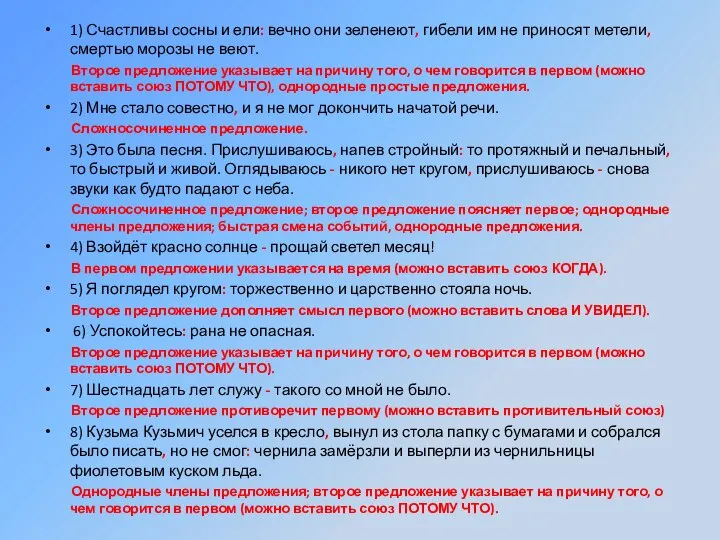 • 1) Счастливы сосны и ели: вечно они зеленеют, гибели им не приносят метели, смертью морозы не веют.

Второе предложение указывает на причину того, о чем говорится в первом (можно вставить союз ПОТОМУ ЧТО), однородные простые предложения.

• 2) Мне стало совестно, и я не мог докончить начатой речи.

Сложносочиненное предложение.

• 3) Это была песня. Прислушиваюсь, напев стройный: то протяжный и печальный, то быстрый и живой. Оглядываюсь - никого нет кругом, прислушиваюсь - снова звуки как будто падают с неба.

Сложносочиненное предложение; второе предложение поясняет первое; однородные члены предложения; быстрая смена событий, однородные предложения.

• 4) Взойдёт красно солнце - прощай светел месяц!

В первом предложении указывается на время (можно вставить союз КОГДА).

• 5) Я поглядел кругом: торжественно и царственно стояла ночь.

Второе предложение дополняет смысл первого (можно вставить слова И УВИДЕЛ).

• 6) Успокойтесь: рана не опасная.

Второе предложение указывает на причину того, о чем говорится в первом (можно вставить союз ПОТОМУ ЧТО).

• 7) Шестнадцать лет служу - такого со мной не было.

Второе предложение противоречит первому (можно вставить противительный союз)

• 8) Кузьма Кузьмич уселся в кресло, вынул из стола папку с бумагами и собрался было писать, но не смог: чернила замёрзли и выперли из чернильницы фиолетовым куском льда.

Однородные члены предложения; второе предложение указывает на причину того, о чем говорится в первом (можно вставить союз ПОТОМУ ЧТО).